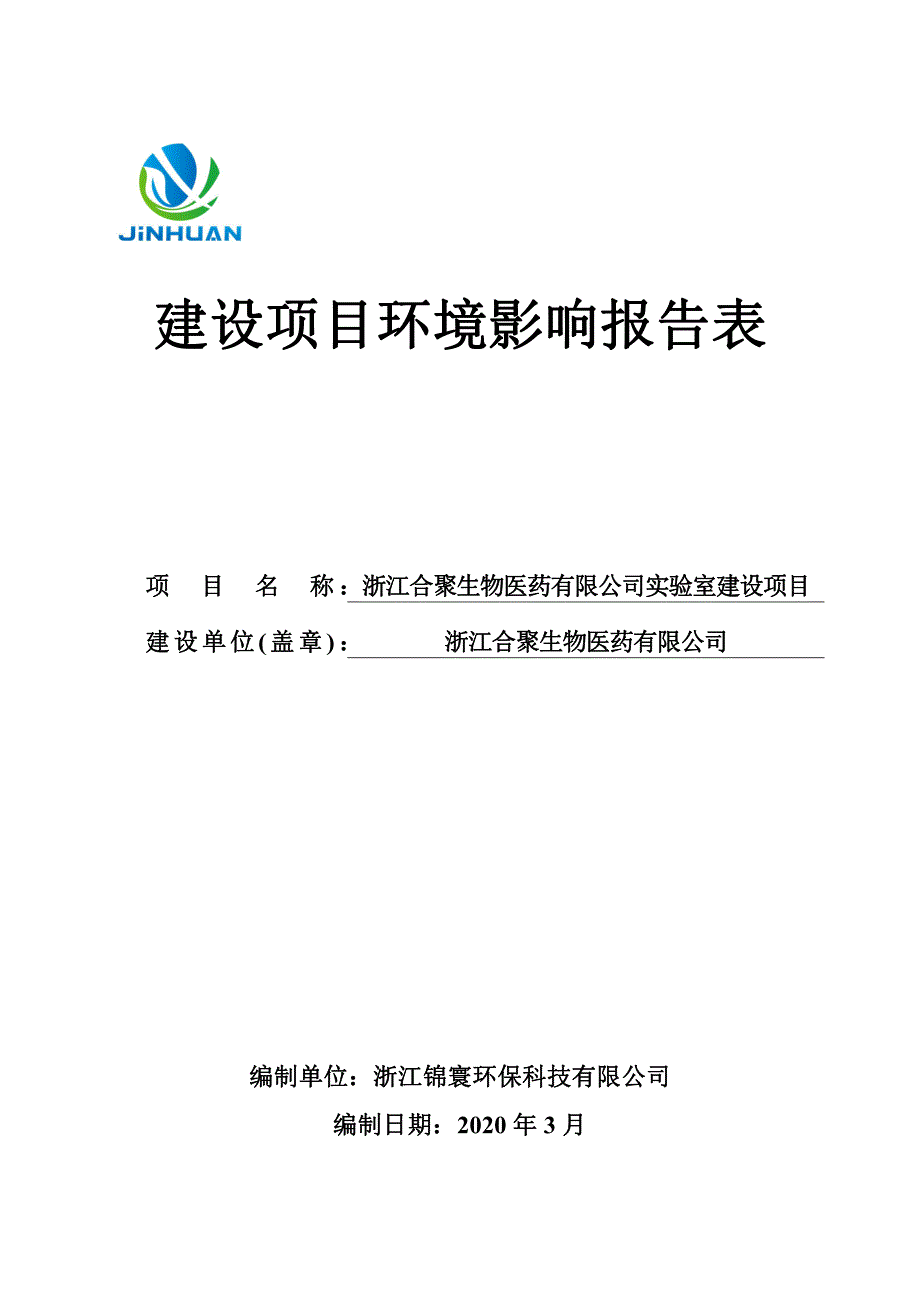 JiNHUAN

建设项目环境影响报告表

项 目 名 称：浙江合聚生物医药有限公司实验室建设项目

建设单位(盖章)：浙江合聚生物医药有限公司

编制单位：浙江锦寰环保科技有限公司

编制日期：2020 年 3 月